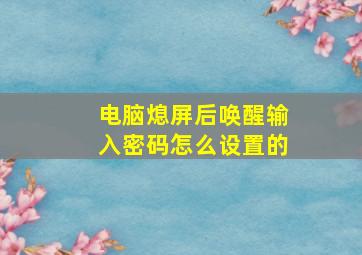 电脑熄屏后唤醒输入密码怎么设置的